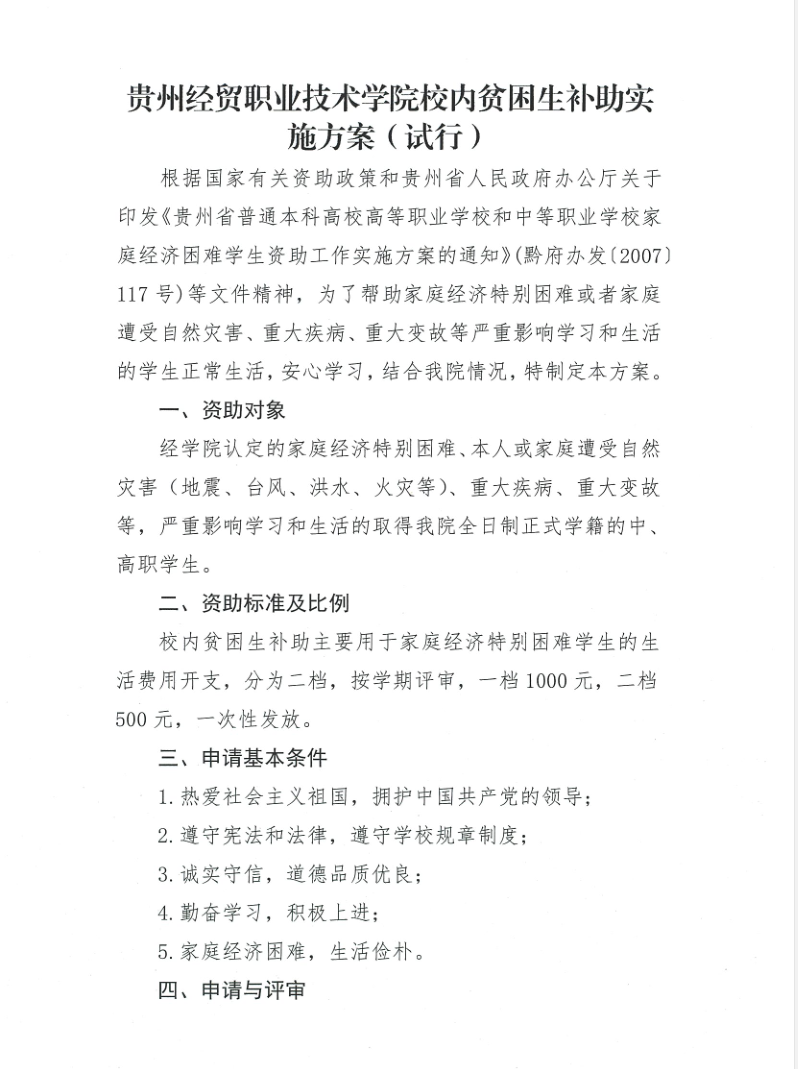 贵州经贸职业技术学院校内贫困生补助实施方案（试行）

根据国家有关资助政策和贵州省人民政府办公厅关于印发《贵州省普通本科高校高等职业学校和中等职业学校家庭经济困难学生资助工作实施方案的通知》(黔府办发〔2007〕117号)等文件精神，为了帮助家庭经济特别困难或者家庭遭受自然灾害、重大疾病、重大变故等严重影响学习和生活的学生正常生活，安心学习，结合我院情况，特制定本方案。

一、资助对象

经学院认定的家庭经济特别困难、本人或家庭遭受自然灾害（地震、台风、洪水、火灾等）、重大疾病、重大变故等，严重影响学习和生活的取得我院全日制正式学籍的中、高职学生。

二、资助标准及比例

校内贫困生补助主要用于家庭经济特别困难学生的生活费用开支，分为二档，按学期评审，一档1000元，二档500元，一次性发放。

三、申请基本条件

1.热爱社会主义祖国，拥护中国共产党的领导；

2.遵守宪法和法律，遵守学校规章制度；

3.诚实守信，道德品质优良；

4.勤奋学习，积极上进；

5.家庭经济困难，生活俭朴。

四、申请与评审